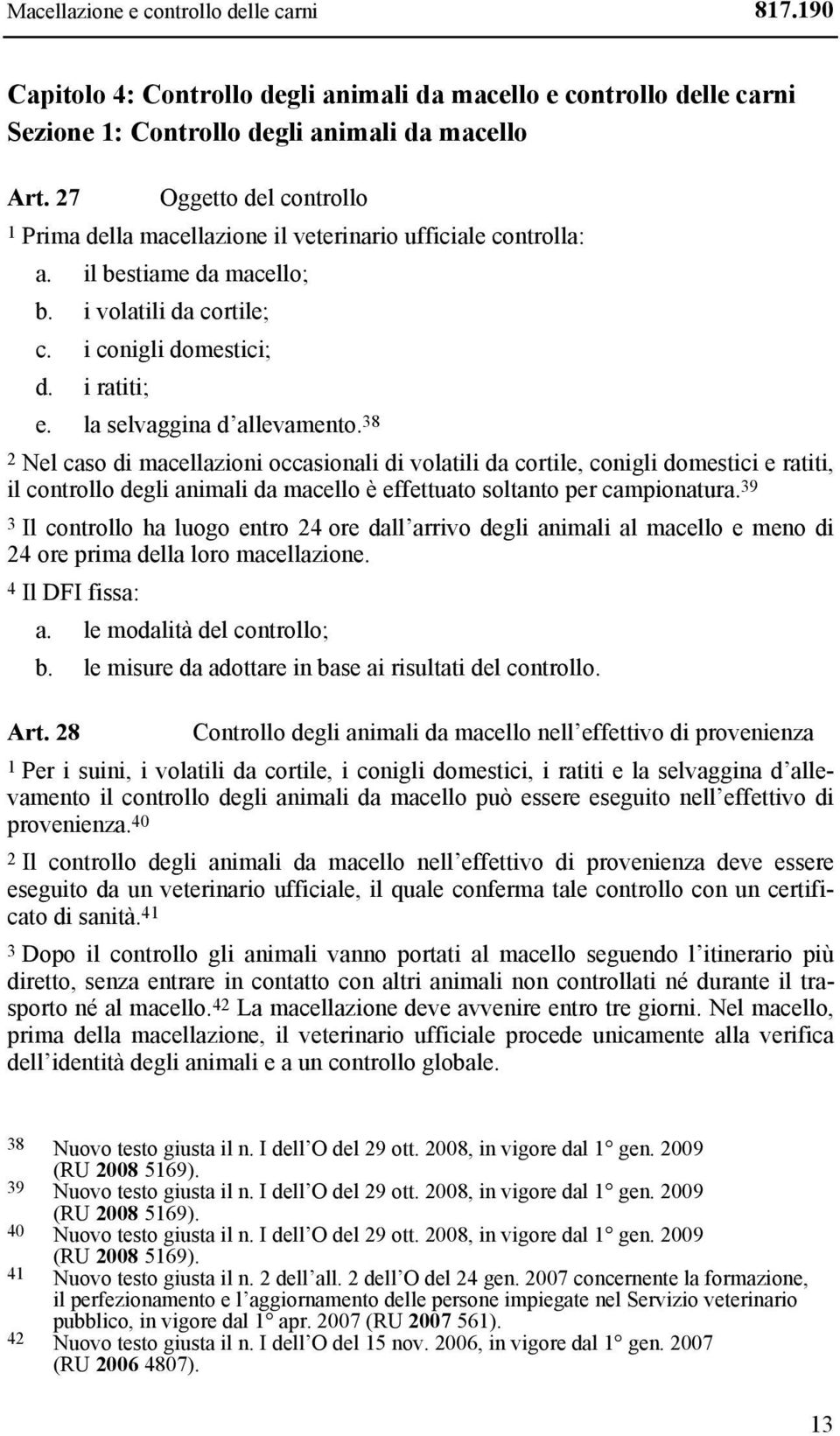 Macellazione e controllo delle carni 817.190

Capitolo 4: Controllo degli animali da macello e controllo delle carni
Sezione 1: Controllo degli animali da macello

Art. 27 Oggetto del controllo

$^1$ Prima della macellazione il veterinario ufficiale controlla:
a. il bestiame da macello;
b. i volatili da cortile;
c. i conigli domestici;
d. i ratiti;
e. la selvaggina d'allevamento.$^{38}$

$^2$ Nel caso di macellazioni occasionali di volatili da cortile, conigli domestici e ratiti, il controllo degli animali da macello è effettuato soltanto per campionatura.$^{39}$

$^3$ Il controllo ha luogo entro 24 ore dall'arrivo degli animali al macello e meno di 24 ore prima della loro macellazione.

$^4$ Il DFI fissa:
a. le modalità del controllo;
b. le misure da adottare in base ai risultati del controllo.

Art. 28 Controllo degli animali da macello nell'effettivo di provenienza

$^1$ Per i suini, i volatili da cortile, i conigli domestici, i ratiti e la selvaggina d'allevamento il controllo degli animali da macello può essere eseguito nell'effettivo di provenienza.$^{40}$

$^2$ Il controllo degli animali da macello nell'effettivo di provenienza deve essere eseguito da un veterinario ufficiale, il quale conferma tale controllo con un certificato di sanità.$^{41}$

$^3$ Dopo il controllo gli animali vanno portati al macello seguendo l'itinerario più diretto, senza entrare in contatto con altri animali non controllati né durante il trasporto né al macello.$^{42}$ La macellazione deve avvenire entro tre giorni. Nel macello, prima della macellazione, il veterinario ufficiale procede unicamente alla verifica dell'identità degli animali e a un controllo globale.

38 Nuovo testo giusta il n. I dell'O del 29 ott. 2008, in vigore dal 1° gen. 2009 (RU 2008 5169).
39 Nuovo testo giusta il n. I dell'O del 29 ott. 2008, in vigore dal 1° gen. 2009 (RU 2008 5169).
40 Nuovo testo giusta il n. I dell'O del 29 ott. 2008, in vigore dal 1° gen. 2009 (RU 2008 5169).
41 Nuovo testo giusta il n. 2 dell'all. 2 dell'O del 24 gen. 2007 concernente la formazione, il perfezionamento e l'aggiornamento delle persone impiegate nel Servizio veterinario pubblico, in vigore dal 1° apr. 2007 (RU 2007 561).
42 Nuovo testo giusta il n. I dell'O del 15 nov. 2006, in vigore dal 1° gen. 2007 (RU 2006 4807).

13